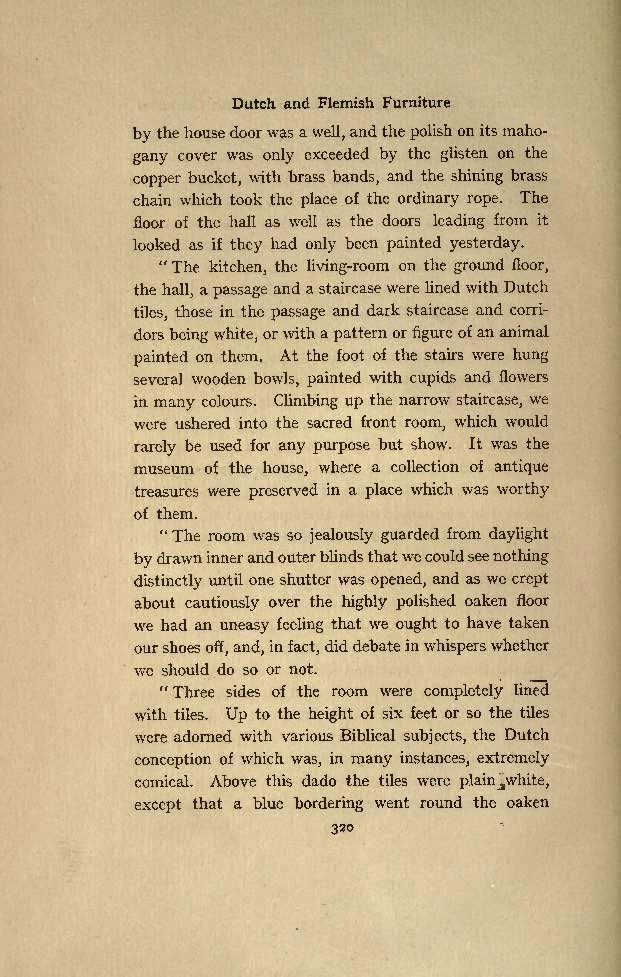 Dutch and Flemish Furniture

by the house door was a well, and the polish on its mahogany cover was only exceeded by the glisten on the copper bucket, with brass bands, and the shining brass chain which took the place of the ordinary rope. The floor of the hall as well as the doors leading from it looked as if they had only been painted yesterday.

"The kitchen, the living-room on the ground floor, the hall, a passage and a staircase were lined with Dutch tiles, those in the passage and dark staircase and corridors being white, or with a pattern or figure of an animal painted on them. At the foot of the stairs were hung several wooden bowls, painted with cupids and flowers in many colours. Climbing up the narrow staircase, we were ushered into the sacred front room, which would rarely be used for any purpose but show. It was the museum of the house, where a collection of antique treasures were preserved in a place which was worthy of them.

"The room was so jealously guarded from daylight by drawn inner and outer blinds that we could see nothing distinctly until one shutter was opened, and as we crept about cautiously over the highly polished oaken floor we had an uneasy feeling that we ought to have taken our shoes off, and, in fact, did debate in whispers whether we should do so or not.

"Three sides of the room were completely lined with tiles. Up to the height of six feet or so the tiles were adorned with various Biblical subjects, the Dutch conception of which was, in many instances, extremely comical. Above this dado the tiles were plain white, except that a blue bordering went round the oaken

320